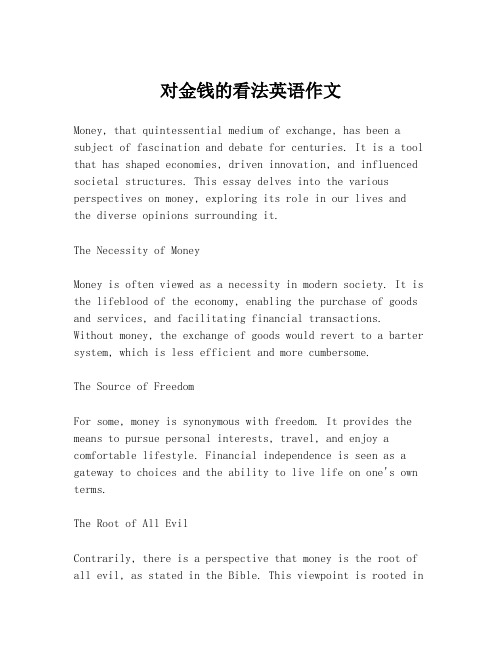 对金钱的看法英语作文

Money, that quintessential medium of exchange, has been a subject of fascination and debate for centuries. It is a tool that has shaped economies, driven innovation, and influenced societal structures. This essay delves into the various perspectives on money, exploring its role in our lives and the diverse opinions surrounding it.

The Necessity of Money

Money is often viewed as a necessity in modern society. It is the lifeblood of the economy, enabling the purchase of goods and services, and facilitating financial transactions. Without money, the exchange of goods would revert to a barter system, which is less efficient and more cumbersome.

The Source of Freedom

For some, money is synonymous with freedom. It provides the means to pursue personal interests, travel, and enjoy a comfortable lifestyle. Financial independence is seen as a gateway to choices and the ability to live life on one's own terms.

The Root of All Evil

Contrarily, there is a perspective that money is the root of all evil, as stated in the Bible. This viewpoint is rooted in